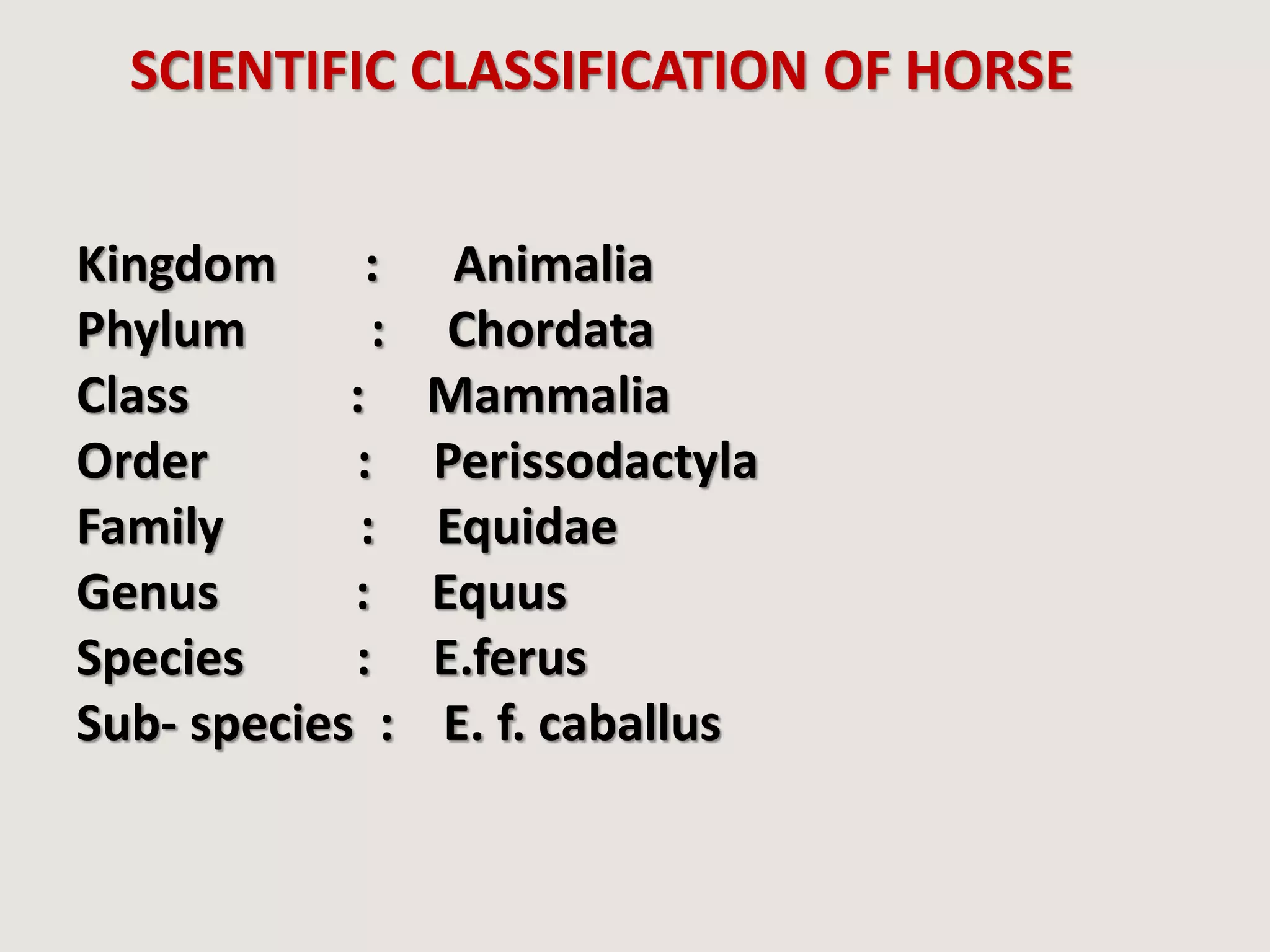 SCIENTIFIC CLASSIFICATION OF HORSE

Kingdom : Animalia
Phylum : Chordata
Class : Mammalia
Order : Perissodactyla
Family : Equidae
Genus : Equus
Species : E.ferus
Sub- species : E. f. caballus